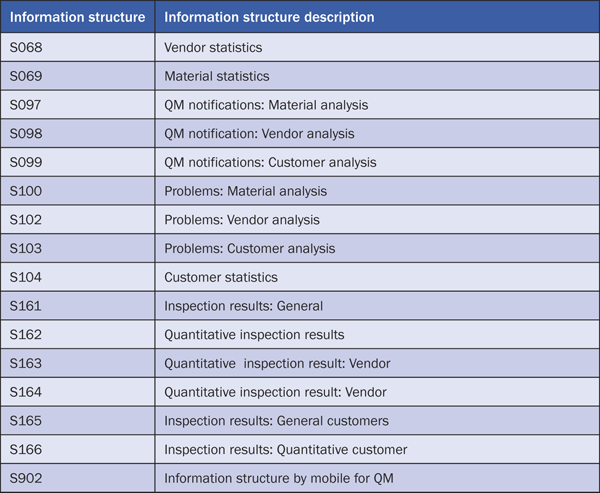 | Information structure | Information structure description |
|---|---|
| S068 | Vendor statistics |
| S069 | Material statistics |
| S097 | QM notifications: Material analysis |
| S098 | QM notification: Vendor analysis |
| S099 | QM notifications: Customer analysis |
| S100 | Problems: Material analysis |
| S102 | Problems: Vendor analysis |
| S103 | Problems: Customer analysis |
| S104 | Customer statistics |
| S161 | Inspection results: General |
| S162 | Quantitative inspection results |
| S163 | Quantitative inspection result: Vendor |
| S164 | Quantitative inspection result: Vendor |
| S165 | Inspection results: General customers |
| S166 | Inspection results: Quantitative customer |
| S902 | Information structure by mobile for QM |